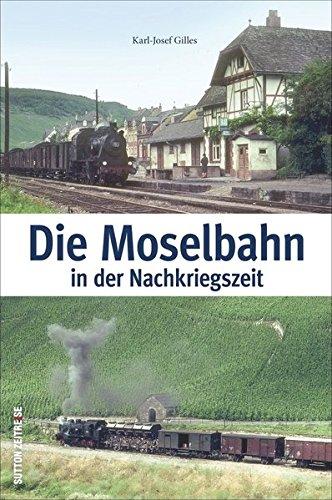 Karl-Josef Gilles

Die Moselbahn
in der Nachkriegszeit

SUTTON ZEITREISE